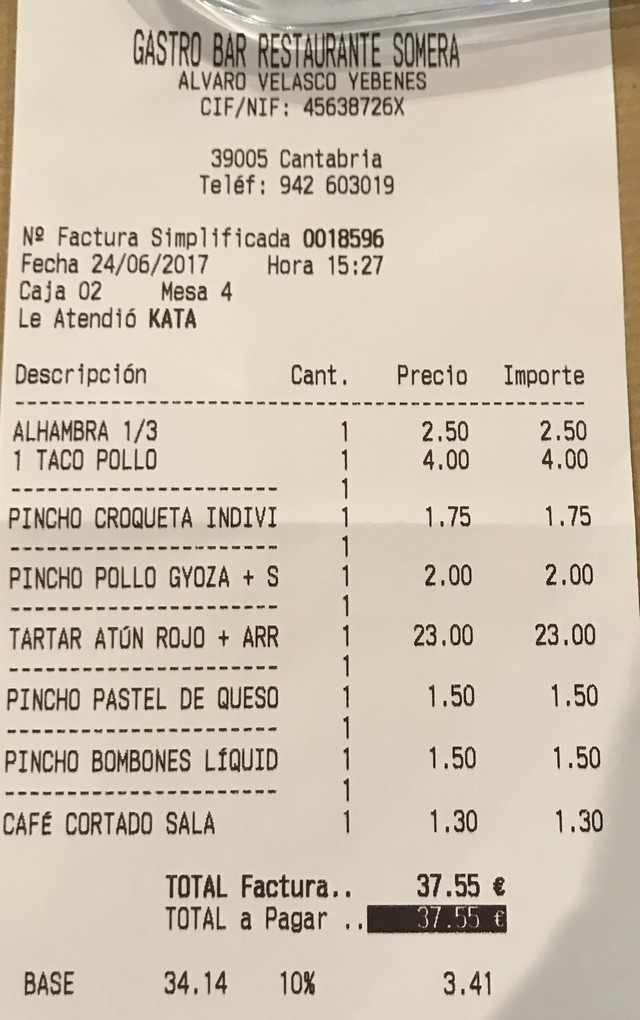 GASTRO BAR RESTAURANTE SOMERA
ALVARO VELASCO YEBENES
CIF/NIF: 45638726X

39005 Cantabria
Teléf: 942 603019

Nº Factura Simplificada 0018596
Fecha 24/06/2017 Hora 15:27
Caja 02 Mesa 4
Le Atendió KATA

| Descripción | Cant. | Precio | Importe |
|---|---|---|---|
| ALHAMBRA 1/3 | 1 | 2.50 | 2.50 |
| 1 TACO POLLO | 1 | 4.00 | 4.00 |
| ---------------------- | 1 | | |
| PINCHO CROQUETA INDIVI | 1 | 1.75 | 1.75 |
| ---------------------- | 1 | | |
| PINCHO POLLO GYOZA + S | 1 | 2.00 | 2.00 |
| ---------------------- | 1 | | |
| TARTAR ATÚN ROJO + ARR | 1 | 23.00 | 23.00 |
| ---------------------- | 1 | | |
| PINCHO PASTEL DE QUESO | 1 | 1.50 | 1.50 |
| ---------------------- | 1 | | |
| PINCHO BOMBONES LÍQUID | 1 | 1.50 | 1.50 |
| ---------------------- | 1 | | |
| CAFÉ CORTADO SALA | 1 | 1.30 | 1.30 |

TOTAL Factura.. 37.55 €
TOTAL a Pagar .. 37.55 €

BASE 34.14 10% 3.41